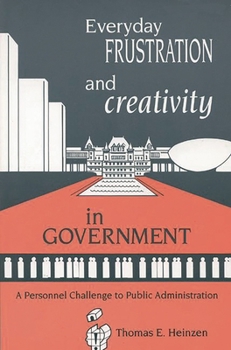 Everyday FRUSTRATION and creativity

in GOVERNMENT

A Personnel Challenge to Public Administration

Thomas E. Heinzen